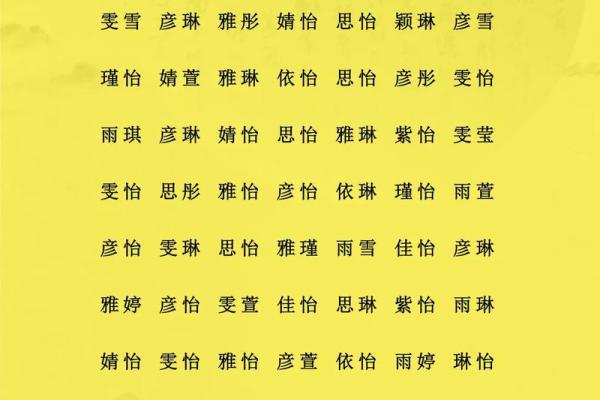 雯雪 彦琳 雅彤 婧怡 思怡 颖琳 彦雪

瑾怡 婧萱 雅琳 依怡 思怡 彦彤 雯怡

雨琪 彦琳 婧怡 思怡 雅琳 紫怡 雯莹

雯怡 思彤 雅怡 彦怡 依琳 瑾怡 雨萱

彦怡 雯琳 思怡 雅瑾 雨雪 佳怡 彦琳

雅婷 彦怡 雯萱 佳怡 思琳 紫怡 雨琳

婧怡 雯怡 雅怡 彦萱 依怡 雨婷 琳怡